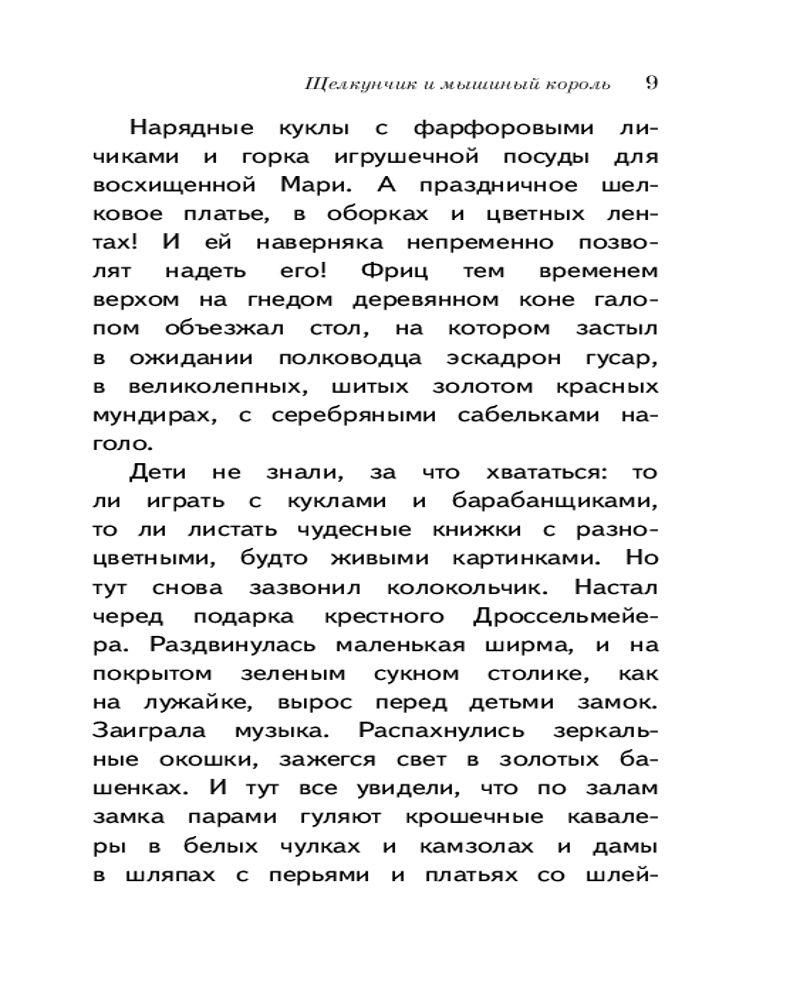 Щелкунчик и мышиный король 9

Нарядные куклы с фарфоровыми личиками и горка игрушечной посуды для восхищенной Мари. А праздничное шелковое платье, в оборках и цветных лентах! И ей наверняка непременно позволят надеть его! Фриц тем временем верхом на гнедом деревянном коне галопом объезжал стол, на котором застыл в ожидании полководца эскадрон гусар, в великолепных, шитых золотом красных мундирах, с серебряными сабельками наголо.

Дети не знали, за что хвататься: то ли играть с куклами и барабанщиками, то ли листать чудесные книжки с разноцветными, будто живыми картинками. Но тут снова зазвонил колокольчик. Настал черед подарка крестного Дроссельмейера. Раздвинулась маленькая ширма, и на покрытом зеленым сукном столике, как на лужайке, вырос перед детьми замок. Заиграла музыка. Распахнулись зеркальные окошки, зажегся свет в золотых башенках. И тут все увидели, что по залам замка парами гуляют крошечные кавалеры в белых чулках и камзолах и дамы в шляпах с перьями и платьях со шлей-